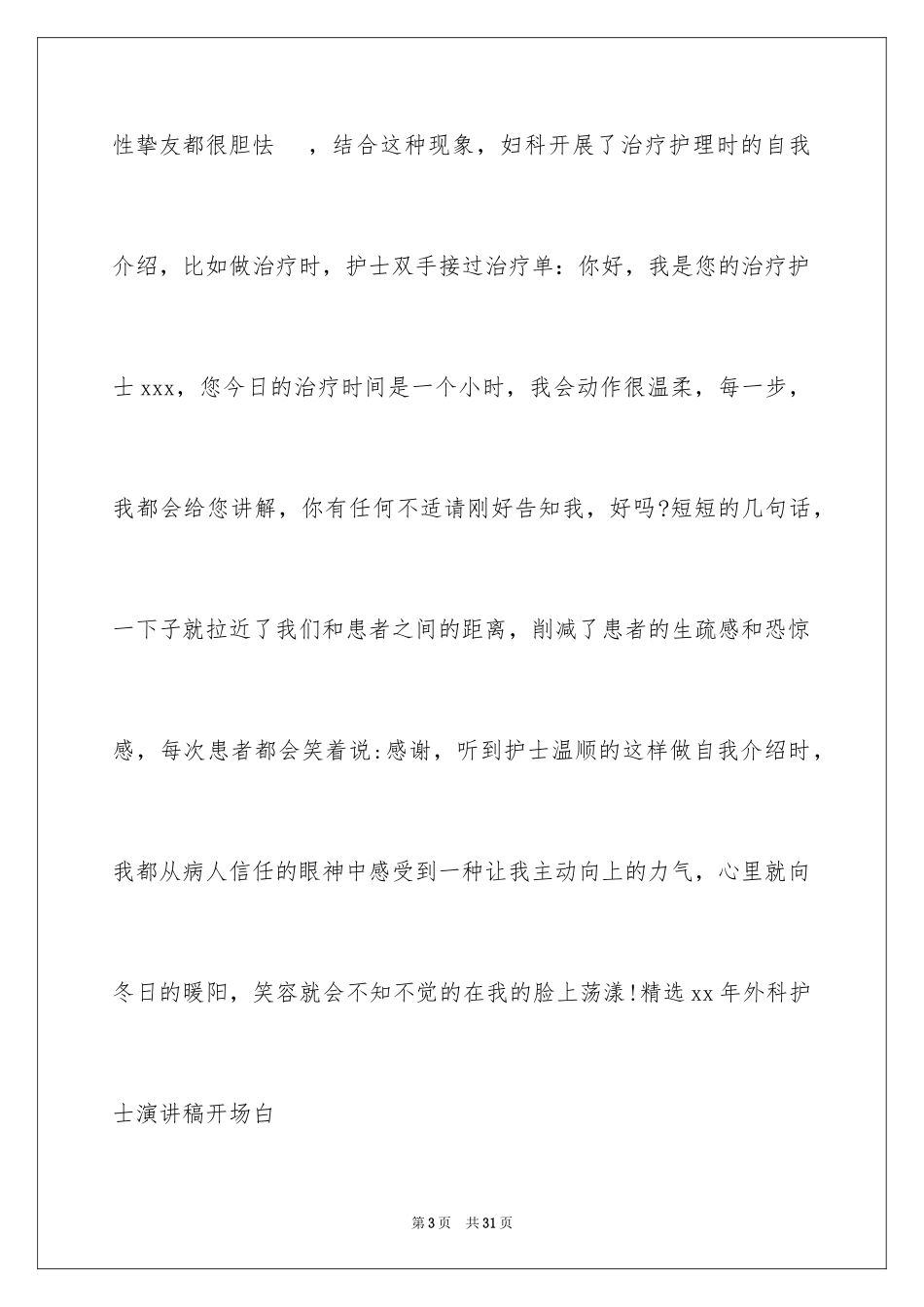 性挚友都很胆怯 ，结合这种现象，妇科开展了治疗护理时的自我介绍，比如做治疗时，护士双手接过治疗单：你好，我是您的治疗护士 xxx，您今日的治疗时间是一个小时，我会动作很温柔，每一步，我都会给您讲解，你有任何不适请刚好告知我，好吗?短短的几句话，一下子就拉近了我们和患者之间的距离，削减了患者的生疏感和恐惊感，每次患者都会笑着说:感谢，听到护士温顺的这样做自我介绍时，我都从病人信任的眼神中感受到一种让我主动向上的力气，心里就向冬日的暖阳，笑容就会不知不觉的在我的脸上荡漾!精选 xx 年外科护士演讲稿开场白

第 3 页 共 31 页